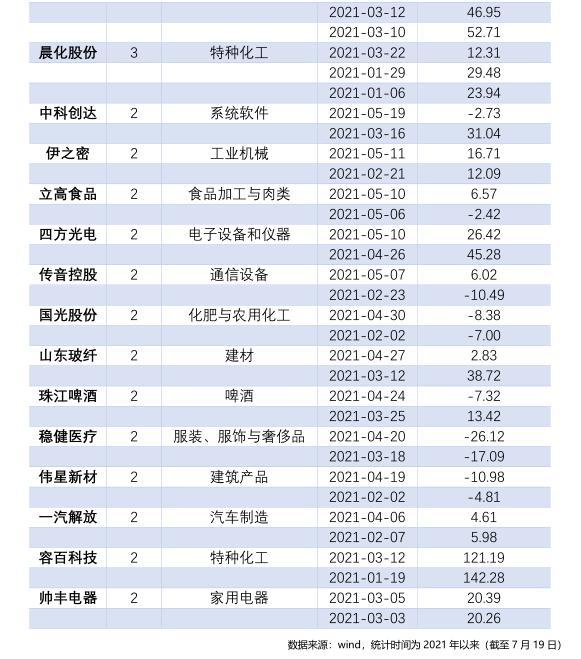 | | | | | |
|---|---|---|---|---|
| | | | 2021-03-12 | 46.95 |
| | | | 2021-03-10 | 52.71 |
| 晨化股份 | 3 | 特种化工 | 2021-03-22 | 12.31 |
| | | | 2021-01-29 | 29.48 |
| | | | 2021-01-06 | 23.94 |
| 中科创达 | 2 | 系统软件 | 2021-05-19 | -2.73 |
| | | | 2021-03-16 | 31.04 |
| 伊之密 | 2 | 工业机械 | 2021-05-11 | 16.71 |
| | | | 2021-02-21 | 12.09 |
| 立高食品 | 2 | 食品加工与肉类 | 2021-05-10 | 6.57 |
| | | | 2021-05-06 | -2.42 |
| 四方光电 | 2 | 电子设备和仪器 | 2021-05-10 | 26.42 |
| | | | 2021-04-26 | 45.28 |
| 传音控股 | 2 | 通信设备 | 2021-05-07 | 6.02 |
| | | | 2021-02-23 | -10.49 |
| 国光股份 | 2 | 化肥与农用化工 | 2021-04-30 | -8.38 |
| | | | 2021-02-02 | -7.00 |
| 山东玻纤 | 2 | 建材 | 2021-04-27 | 2.83 |
| | | | 2021-03-12 | 38.72 |
| 珠江啤酒 | 2 | 啤酒 | 2021-04-24 | -7.32 |
| | | | 2021-03-25 | 13.42 |
| 稳健医疗 | 2 | 服装、服饰与奢侈品 | 2021-04-20 | -26.12 |
| | | | 2021-03-18 | -17.09 |
| 伟星新材 | 2 | 建筑产品 | 2021-04-19 | -10.98 |
| | | | 2021-02-02 | -4.81 |
| 一汽解放 | 2 | 汽车制造 | 2021-04-06 | 4.61 |
| | | | 2021-02-07 | 5.98 |
| 容百科技 | 2 | 特种化工 | 2021-03-12 | 121.19 |
| | | | 2021-01-19 | 142.28 |
| 帅丰电器 | 2 | 家用电器 | 2021-03-05 | 20.39 |
| | | | 2021-03-03 | 20.26 |

数据来源：wind，统计时间为 2021 年以来（截至 7 月 19 日）